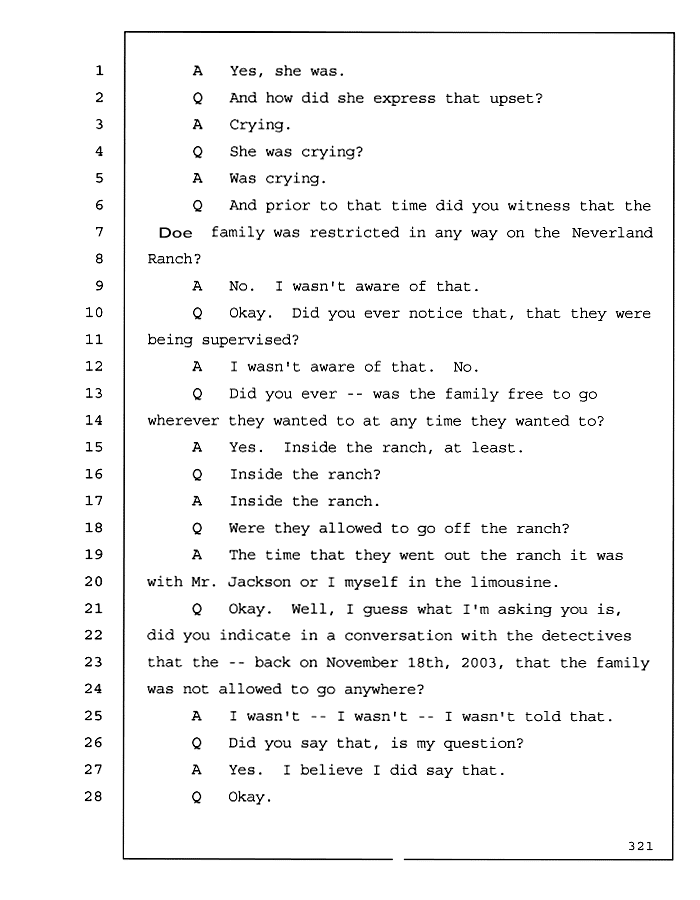 1 A Yes, she was.
2 Q And how did she express that upset?
3 A Crying.
4 Q She was crying?
5 A Was crying.
6 Q And prior to that time did you witness that the
7 Doe family was restricted in any way on the Neverland
8 Ranch?
9 A No. I wasn't aware of that.
10 Q Okay. Did you ever notice that, that they were
11 being supervised?
12 A I wasn't aware of that. No.
13 Q Did you ever -- was the family free to go
14 wherever they wanted to at any time they wanted to?
15 A Yes. Inside the ranch, at least.
16 Q Inside the ranch?
17 A Inside the ranch.
18 Q Were they allowed to go off the ranch?
19 A The time that they went out the ranch it was
20 with Mr. Jackson or I myself in the limousine.
21 Q Okay. Well, I guess what I'm asking you is,
22 did you indicate in a conversation with the detectives
23 that the -- back on November 18th, 2003, that the family
24 was not allowed to go anywhere?
25 A I wasn't -- I wasn't -- I wasn't told that.
26 Q Did you say that, is my question?
27 A Yes. I believe I did say that.
28 Q Okay.

321